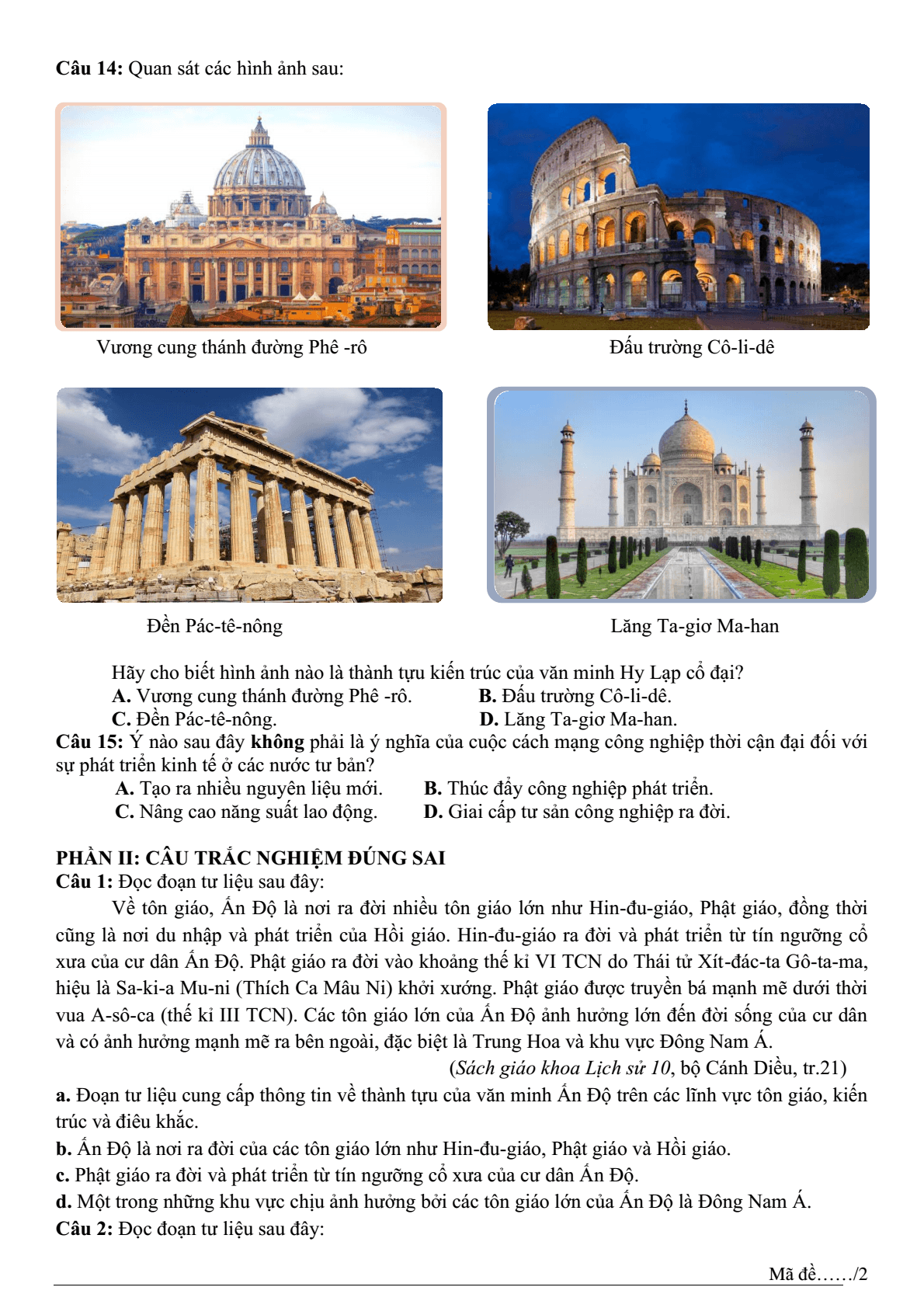 Câu 14: Quan sát các hình ảnh sau:

Vương cung thánh đường Phê -rô

Đấu trường Cô-li-dê

Đền Pác-tê-nông

Lăng Ta-giơ Ma-han

Hãy cho biết hình ảnh nào là thành tựu kiến trúc của văn minh Hy Lạp cổ đại?
A. Vương cung thánh đường Phê -rô.
B. Đấu trường Cô-li-dê.
C. Đền Pác-tê-nông.
D. Lăng Ta-giơ Ma-han.

Câu 15: Ý nào sau đây không phải là ý nghĩa của cuộc cách mạng công nghiệp thời cận đại đối với sự phát triển kinh tế ở các nước tư bản?
A. Tạo ra nhiều nguyên liệu mới.
B. Thúc đẩy công nghiệp phát triển.
C. Nâng cao năng suất lao động.
D. Giai cấp tư sản công nghiệp ra đời.

PHẦN II: CÂU TRẮC NGHIỆM ĐÚNG SAI
Câu 1: Đọc đoạn tư liệu sau đây:

Về tôn giáo, Ấn Độ là nơi ra đời nhiều tôn giáo lớn như Hin-đu-giáo, Phật giáo, đồng thời cũng là nơi du nhập và phát triển của Hồi giáo. Hin-đu-giáo ra đời và phát triển từ tín ngưỡng cổ xưa của cư dân Ấn Độ. Phật giáo ra đời vào khoảng thế kỉ VI TCN do Thái tử Xít-đác-ta Gô-ta-ma, hiệu là Sa-ki-a Mu-ni (Thích Ca Mâu Ni) khởi xướng. Phật giáo được truyền bá mạnh mẽ dưới thời vua A-sô-ca (thế kỉ III TCN). Các tôn giáo lớn của Ấn Độ ảnh hưởng lớn đến đời sống của cư dân và có ảnh hưởng mạnh mẽ ra bên ngoài, đặc biệt là Trung Hoa và khu vực Đông Nam Á.

(Sách giáo khoa Lịch sử 10, bộ Cánh Diều, tr.21)

a. Đoạn tư liệu cung cấp thông tin về thành tựu của văn minh Ấn Độ trên các lĩnh vực tôn giáo, kiến trúc và điêu khắc.
b. Ấn Độ là nơi ra đời của các tôn giáo lớn như Hin-đu-giáo, Phật giáo và Hồi giáo.
c. Phật giáo ra đời và phát triển từ tín ngưỡng cổ xưa của cư dân Ấn Độ.
d. Một trong những khu vực chịu ảnh hưởng bởi các tôn giáo lớn của Ấn Độ là Đông Nam Á.
Câu 2: Đọc đoạn tư liệu sau đây:

Mã đề……/2